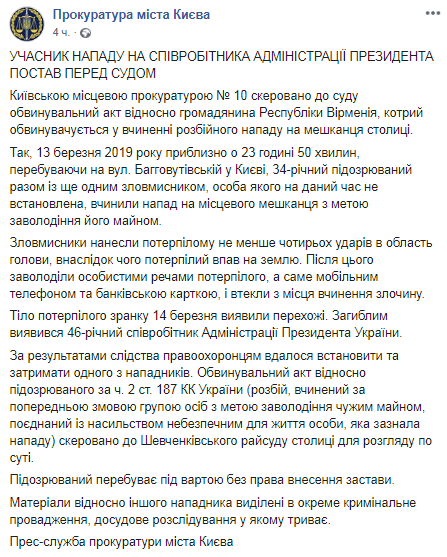 Прокуратура міста Києва
4 ч. ·

УЧАСНИК НАПАДУ НА СПІВРОБІТНИКА АДМІНІСТРАЦІЇ ПРЕЗИДЕНТА ПОСТАВ ПЕРЕД СУДОМ

Київською місцевою прокуратурою № 10 скеровано до суду обвинувальний акт відносно громадянина Республіки Вірменія, котрий обвинувачується у вчиненні розбійного нападу на мешканця столиці.

Так, 13 березня 2019 року приблизно о 23 годині 50 хвилин, перебуваючи на вул. Багговутівській у Києві, 34-річний підозрюваний разом із ще одним зловмисником, особа якого на даний час не встановлена, вчинили напад на місцевого мешканця з метою заволодіння його майном.

Зловмисники нанесли потерпілому не менше чотирьох ударів в область голови, внаслідок чого потерпілий впав на землю. Після цього заволоділи особистими речами потерпілого, а саме мобільним телефоном та банківською карткою, і втекли з місця вчинення злочину.

Тіло потерпілого зранку 14 березня виявили перехожі. Загиблим виявився 46-річний співробітник Адміністрації Президента України.

За результатами слідства правоохоронцям вдалося встановити та затримати одного з нападників. Обвинувальний акт відносно підозрюваного за ч. 2 ст. 187 КК України (розбій, вчинений за попередньою змовою групою осіб з метою заволодіння чужим майном, поєднаний із насильством небезпечним для життя особи, яка зазнала нападу) скеровано до Шевченківського райсуду столиці для розгляду по суті.

Підозрюваний перебуває під вартою без права внесення застави.

Матеріали відносно іншого нападника виділені в окреме кримінальне провадження, досудове розслідування у якому триває.

Прес-служба прокуратури міста Києва